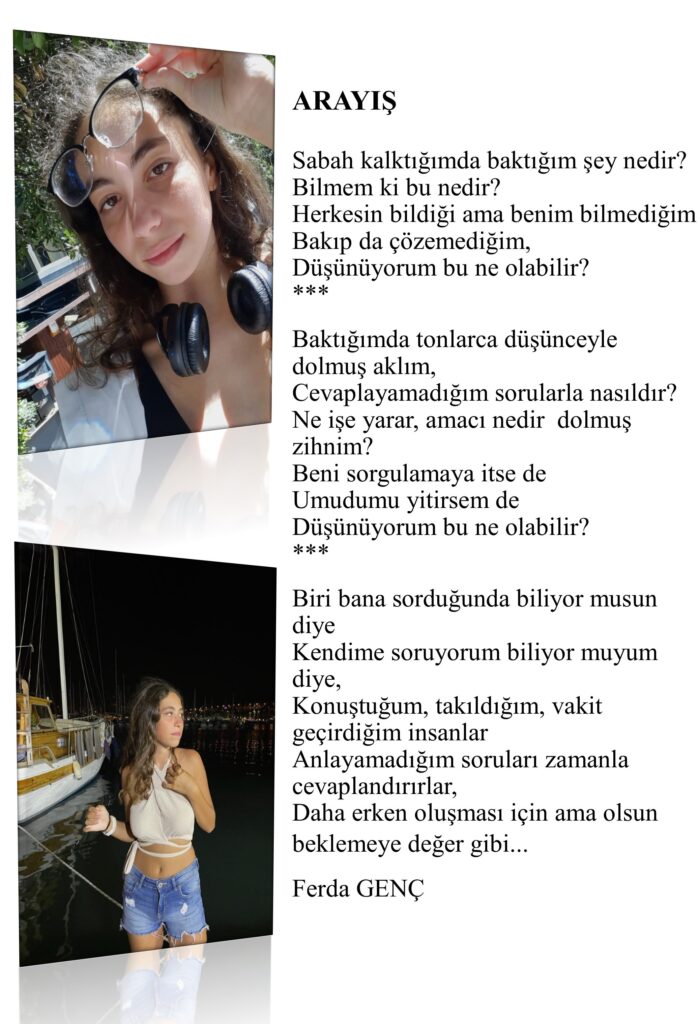 ARAYIŞ

Sabah kalktığımda baktığım şey nedir?
Bilmem ki bu nedir?
Herkesin bildiği ama benim bilmediğim
Bakıp da çözemediğim,
Düşünüyorum bu ne olabilir?
***

Baktığımda tonlarca düşünceyle dolmuş aklım,
Cevaplayamadığım sorularla nasıldır?
Ne işe yarar, amacı nedir dolmuş zihnim?
Beni sorgulamaya itse de
Umudumu yitirsem de
Düşünüyorum bu ne olabilir?
***

Biri bana sorduğunda biliyor musun diye
Kendime soruyorum biliyor muyum diye,
Konuştuğum, takıldığım, vakit geçirdiğim insanlar
Anlayamadığım soruları zamanla cevaplandırırlar,
Daha erken oluşması için ama olsun beklemeye değer gibi...

Ferda GENÇ